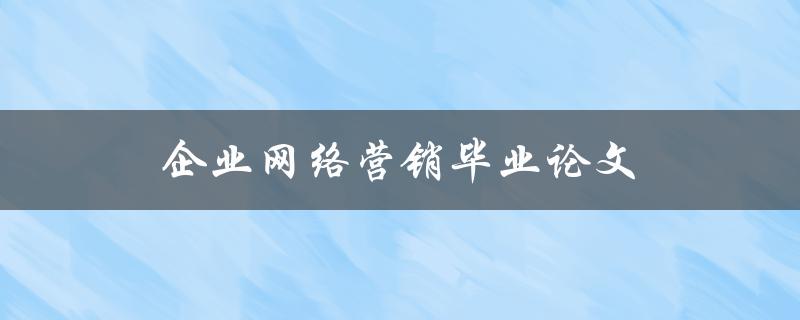 企业网络营销毕业论文